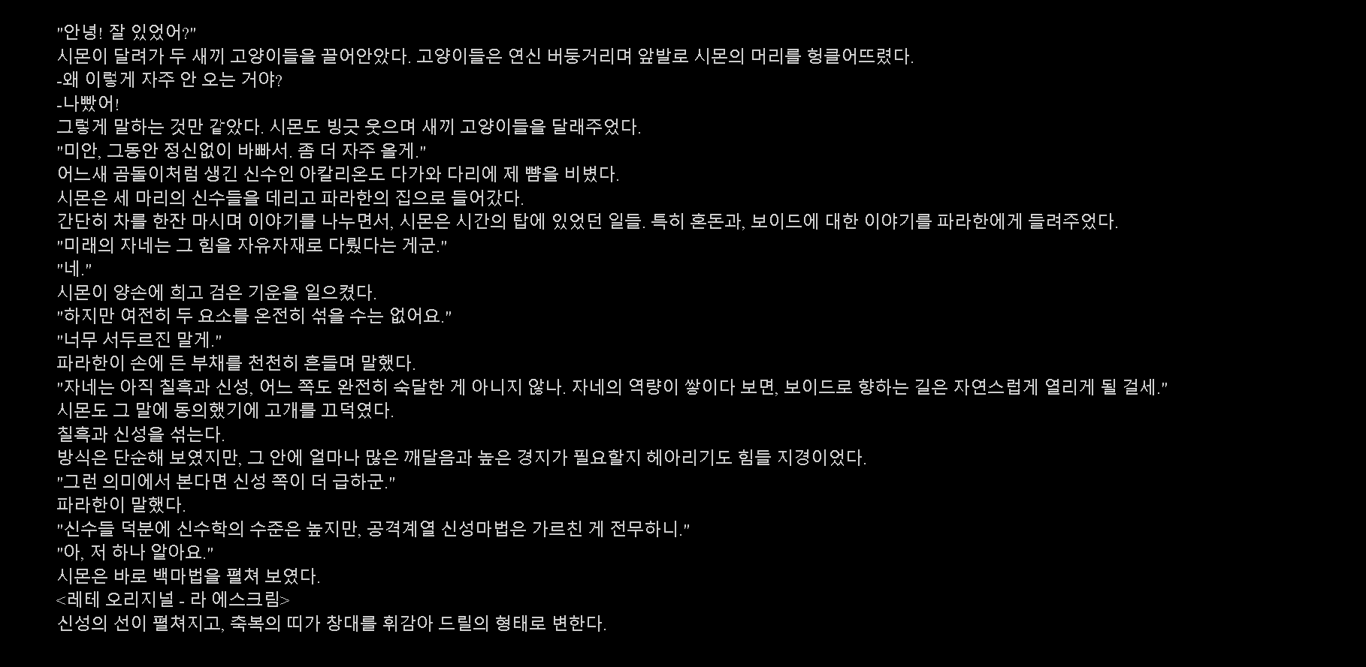 "안녕! 잘 있었어?"
시몬이 달려가 두 새끼 고양이들을 끌어안았다. 고양이들은 연신 버둥거리며 앞발로 시몬의 머리를 헝클어뜨렸다.
-왜 이렇게 자주 안 오는 거야?
-나빴어!
그렇게 말하는 것만 같았다. 시몬도 빙긋 웃으며 새끼 고양이들을 달래주었다.
"미안, 그동안 정신없이 바빠서. 좀 더 자주 올게."
어느새 곰돌이처럼 생긴 신수인 아칼리온도 다가와 다리에 제 뺨을 비볐다.
시몬은 세 마리의 신수들을 데리고 파라한의 집으로 들어갔다.
간단히 차를 한잔 마시며 이야기를 나누면서, 시몬은 시간의 탑에 있었던 일들. 특히 혼돈과, 보이드에 대한 이야기를 파라한에게 들려주었다.
"미래의 자네는 그 힘을 자유자재로 다뤘다는 게군."
"네."
시몬이 양손에 희고 검은 기운을 일으켰다.
"하지만 여전히 두 요소를 온전히 섞을 수는 없어요."
"너무 서두르진 말게."
파라한이 손에 든 부채를 천천히 흔들며 말했다.
"자네는 아직 칠흑과 신성, 어느 쪽도 완전히 숙달한 게 아니지 않나. 자네의 역량이 쌓이다 보면, 보이드로 향하는 길은 자연스럽게 열리게 될 걸세."
시몬도 그 말에 동의했기에 고개를 끄덕였다.
칠흑과 신성을 섞는다.
방식은 단순해 보였지만, 그 안에 얼마나 많은 깨달음과 높은 경지가 필요할지 헤아리기도 힘들 지경이었다.
"그런 의미에서 본다면 신성 쪽이 더 급하군."
파라한이 말했다.
"신수들 덕분에 신수학의 수준은 높지만, 공격계열 신성마법은 가르친 게 전무하니."
"아, 저 하나 알아요."
시몬은 바로 백마법을 펼쳐 보였다.
<레테 오리지널 - 라 에스크림>
신성의 선이 펼쳐지고, 축복의 띠가 창대를 휘감아 드릴의 형태로 변한다.